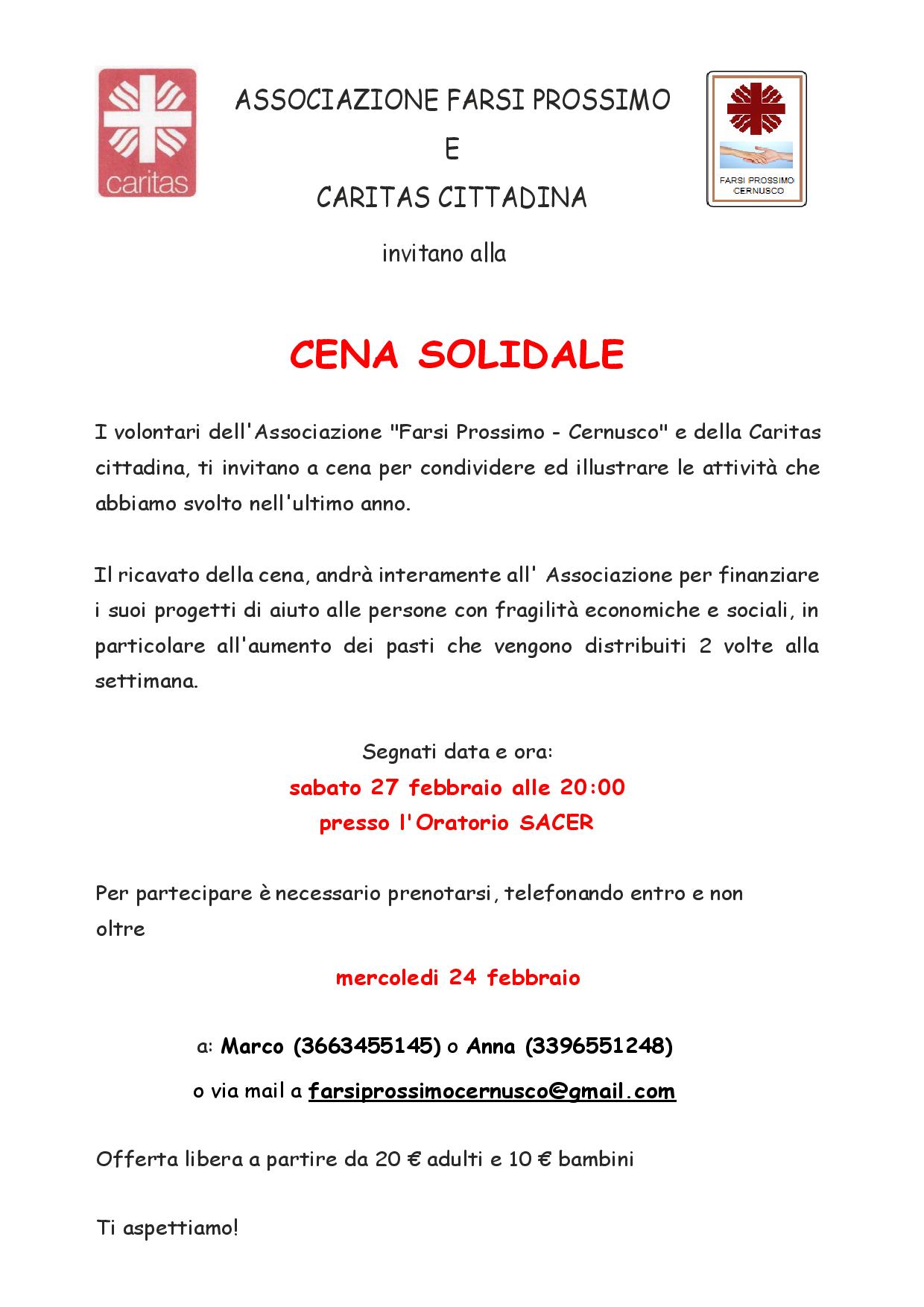 caritas

ASSOCIAZIONE FARSI PROSSIMO
E
CARITAS CITTADINA

FARSI PROSSIMO
CERNUSCO

invitano alla

CENA SOLIDALE

I volontari dell'Associazione "Farsi Prossimo - Cernusco" e della Caritas cittadina, ti invitano a cena per condividere ed illustrare le attività che abbiamo svolto nell'ultimo anno.

Il ricavato della cena, andrà interamente all' Associazione per finanziare i suoi progetti di aiuto alle persone con fragilità economiche e sociali, in particolare all'aumento dei pasti che vengono distribuiti 2 volte alla settimana.

Segnati data e ora:
sabato 27 febbraio alle 20:00
presso l'Oratorio SACER

Per partecipare è necessario prenotarsi, telefonando entro e non oltre

mercoledi 24 febbraio

a: Marco (3663455145) o Anna (3396551248)

o via mail a farsiprossimocernusco@gmail.com

Offerta libera a partire da 20 € adulti e 10 € bambini

Ti aspettiamo!